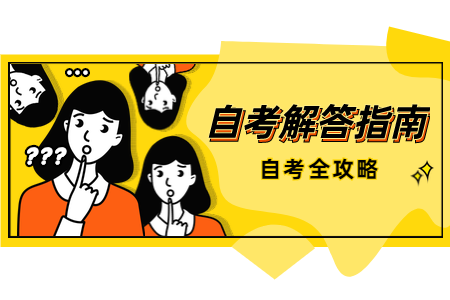 ???

自考解答指南

自考全攻略